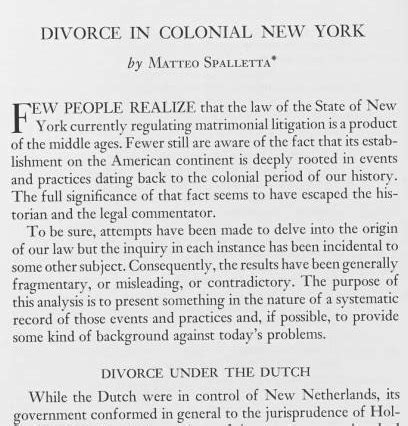 DIVORCE IN COLONIAL NEW YORK

by MATTEO SPALLETTA*

FEW PEOPLE REALIZE that the law of the State of New York currently regulating matrimonial litigation is a product of the middle ages. Fewer still are aware of the fact that its establishment on the American continent is deeply rooted in events and practices dating back to the colonial period of our history. The full significance of that fact seems to have escaped the historian and the legal commentator.

To be sure, attempts have been made to delve into the origin of our law but the inquiry in each instance has been incidental to some other subject. Consequently, the results have been generally fragmentary, or misleading, or contradictory. The purpose of this analysis is to present something in the nature of a systematic record of those events and practices and, if possible, to provide some kind of background against today's problems.

DIVORCE UNDER THE DUTCH

While the Dutch were in control of New Netherlands, its government conformed in general to the jurisprudence of Hol-